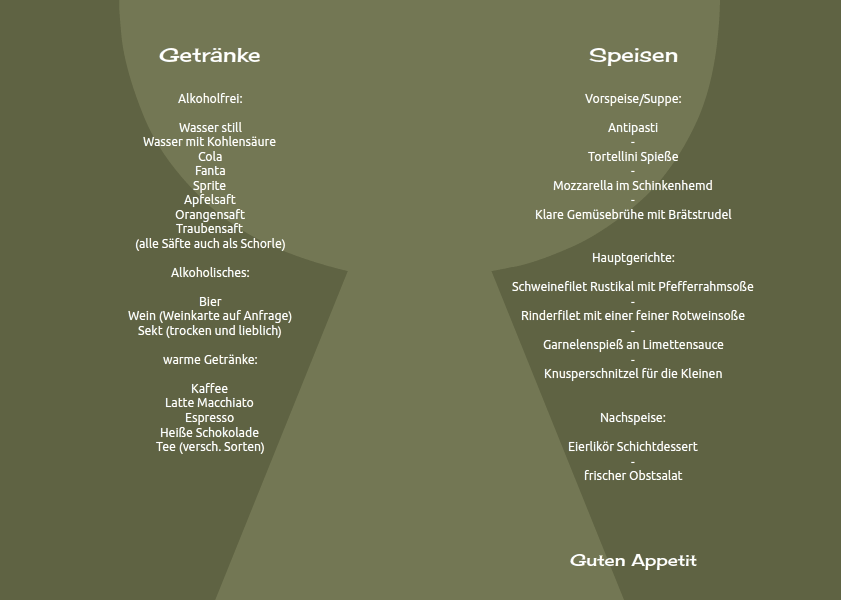 Getränke

Alkoholfrei:

Wasser still
Wasser mit Kohlensäure
Cola
Fanta
Sprite
Apfelsaft
Orangensaft
Traubensaft
(alle Säfte auch als Schorle)

Alkoholisches:

Bier
Wein (Weinkarte auf Anfrage)
Sekt (trocken und lieblich)

warme Getränke:

Kaffee
Latte Macchiato
Espresso
Heiße Schokolade
Tee (versch. Sorten)

Speisen

Vorspeise/Suppe:

Antipasti
-
Tortellini Spieße
-
Mozzarella im Schinkenhemd
-
Klare Gemüsebrühe mit Brätstrudel

Hauptgerichte:

Schweinefilet Rustikal mit Pfefferrahmsoße
-
Rinderfilet mit einer feiner Rotweinsoße
-
Garnelenspieß an Limettensauce
-
Knusperschnitzel für die Kleinen

Nachspeise:

Eierlikör Schichtdessert
-
frischer Obstsalat

Guten Appetit